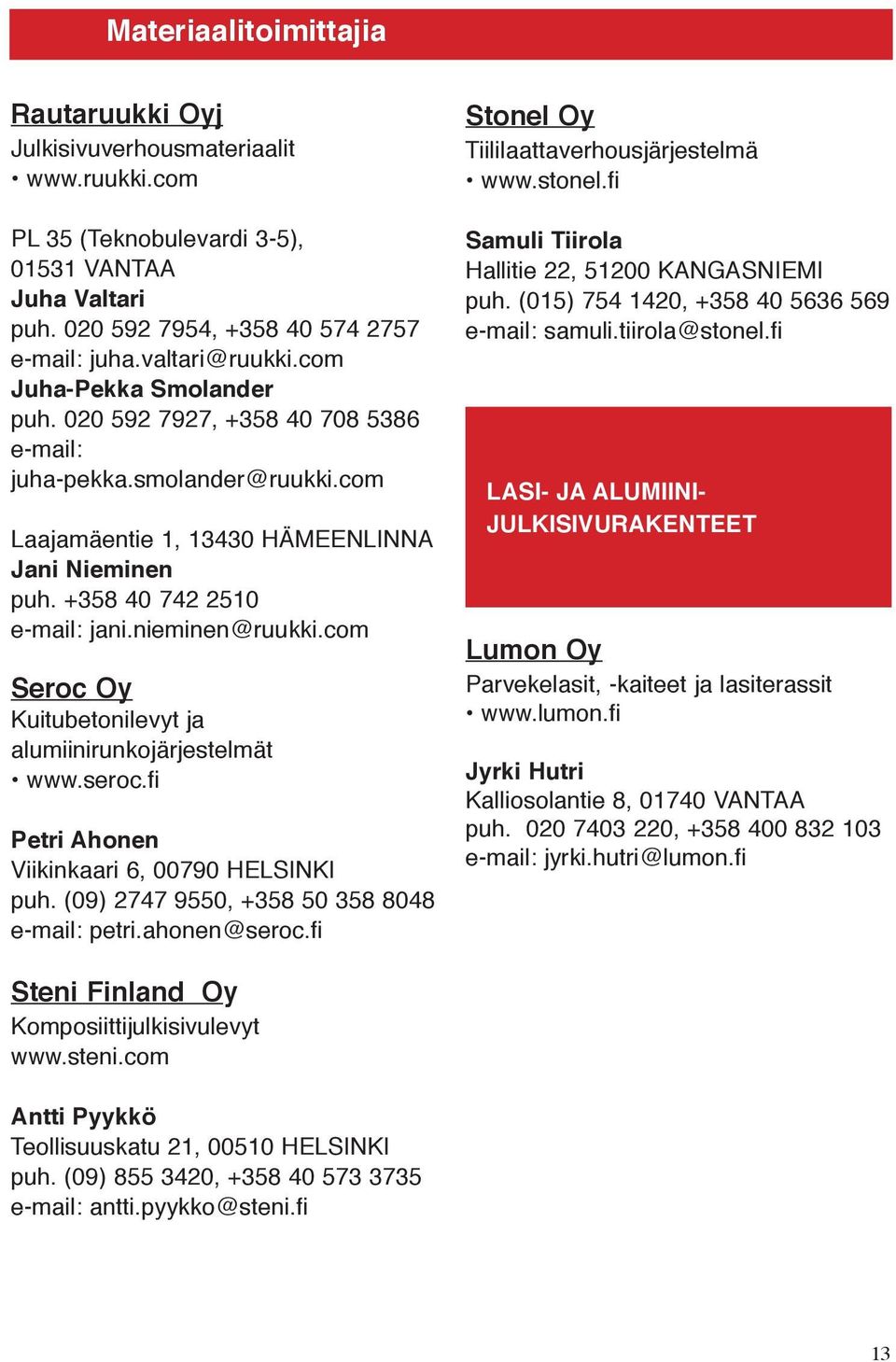 Materiaalitoimittajia

Rautaruukki Oyj
Julkisivuverhousmateriaalit
• www.ruukki.com

PL 35 (Teknobulevardi 3-5),
01531 VANTAA
Juha Valtari
puh. 020 592 7954, +358 40 574 2757
e-mail: juha.valtari@ruukki.com
Juha-Pekka Smolander
puh. 020 592 7927, +358 40 708 5386
e-mail:
juha-pekka.smolander@ruukki.com

Laajamäentie 1, 13430 HÄMEENLINNA
Jani Nieminen
puh. +358 40 742 2510
e-mail: jani.nieminen@ruukki.com

Seroc Oy
Kuitubetonilevyt ja alumiinirunkojärjestelmät
• www.seroc.fi

Petri Ahonen
Viikinkaari 6, 00790 HELSINKI
puh. (09) 2747 9550, +358 50 358 8048
e-mail: petri.ahonen@seroc.fi

Steni Finland Oy
Komposiittijulkisivulevyt
www.steni.com

Antti Pyykkö
Teollisuuskatu 21, 00510 HELSINKI
puh. (09) 855 3420, +358 40 573 3735
e-mail: antti.pyykko@steni.fi

Stonel Oy
Tiililaattaverhousjärjestelmä
• www.stonel.fi

Samuli Tiirola
Hallitie 22, 51200 KANGASNIEMI
puh. (015) 754 1420, +358 40 5636 569
e-mail: samuli.tiirola@stonel.fi

LASI- JA ALUMIINI-JULKISIVURAKENTEET

Lumon Oy
Parvekelasit, -kaiteet ja lasiterassit
• www.lumon.fi

Jyrki Hutri
Kalliosolantie 8, 01740 VANTAA
puh. 020 7403 220, +358 400 832 103
e-mail: jyrki.hutri@lumon.fi

13